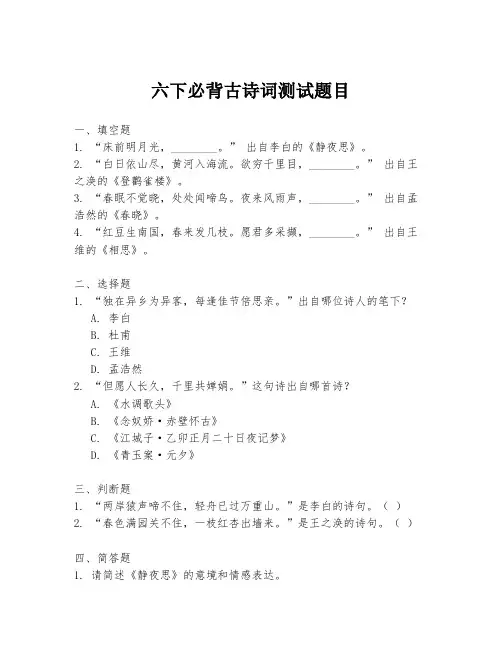 六下必背古诗词测试题目

一、填空题
1. “床前明月光，________。” 出自李白的《静夜思》。
2. “白日依山尽，黄河入海流。欲穷千里目，________。” 出自王之涣的《登鹳雀楼》。
3. “春眠不觉晓，处处闻啼鸟。夜来风雨声，________。” 出自孟浩然的《春晓》。
4. “红豆生南国，春来发几枝。愿君多采撷，________。” 出自王维的《相思》。

二、选择题
1. “独在异乡为异客，每逢佳节倍思亲。”出自哪位诗人的笔下？
A. 李白
B. 杜甫
C. 王维
D. 孟浩然
2. “但愿人长久，千里共婵娟。”这句诗出自哪首诗？
A. 《水调歌头》
B. 《念奴娇·赤壁怀古》
C. 《江城子·乙卯正月二十日夜记梦》
D. 《青玉案·元夕》

三、判断题
1. “两岸猿声啼不住，轻舟已过万重山。”是李白的诗句。（ ）
2. “春色满园关不住，一枝红杏出墙来。”是王之涣的诗句。（ ）

四、简答题
1. 请简述《静夜思》的意境和情感表达。